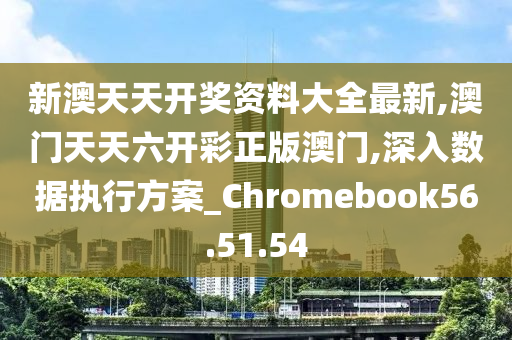 新澳天天开奖资料大全最新,澳门天天六开彩正版澳门,深入数据执行方案_Chromebook56.51.54